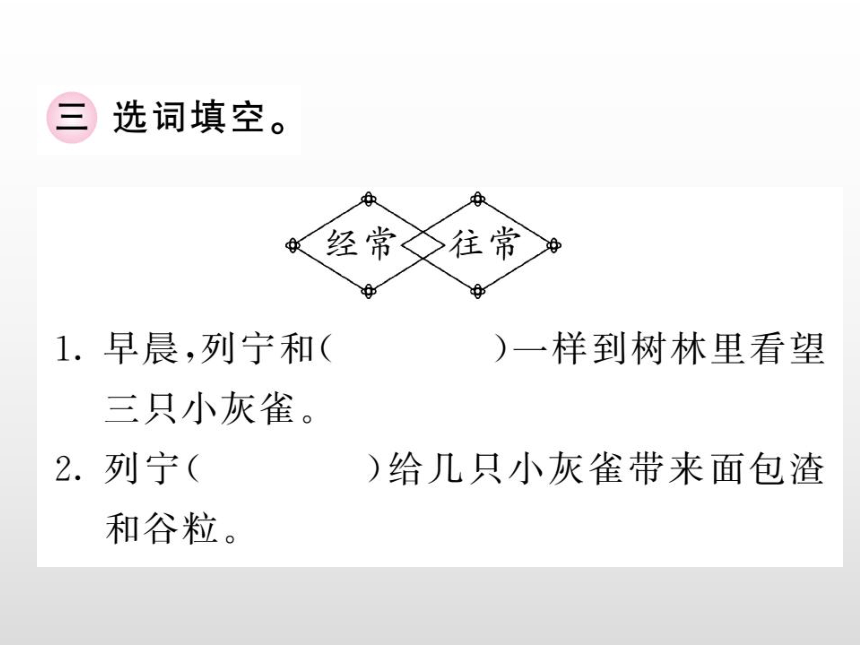 三 选词填空。

经常 往常

1. 早晨,列宁和(　　　　)一样到树林里看望三只小灰雀。

2. 列宁(　　　　)给几只小灰雀带来面包渣和谷粒。